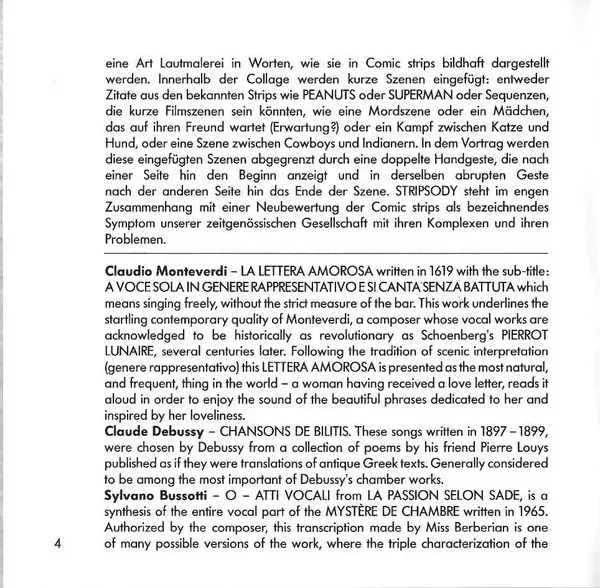 eine Art Lautmalerei in Worten, wie sie in Comic strips bildhaft dargestellt werden. Innerhalb der Collage werden kurze Szenen eingefügt: entweder Zitate aus den bekannten Strips wie PEANUTS oder SUPERMAN oder Sequenzen, die kurze Filmszenen sein könnten, wie eine Mordszene oder ein Mädchen, das auf ihren Freund wartet (Erwartung?) oder ein Kampf zwischen Katze und Hund, oder eine Szene zwischen Cowboys und Indianern. In dem Vortrag werden diese eingefügten Szenen abgegrenzt durch eine doppelte Handgeste, die nach einer Seite hin den Beginn anzeigt und in derselben abrupten Geste nach der anderen Seite hin das Ende der Szene. STRIPSODY steht im engen Zusammenhang mit einer Neubewertung der Comic strips als bezeichnendes Symptom unserer zeitgenössischen Gesellschaft mit ihren Komplexen und ihren Problemen.

Claudio Monteverdi – LA LETTERA AMOROSA written in 1619 with the sub-title: A VOCE SOLA IN GENERE RAPPRESENTATIVO E SI CANTA SENZA BATTUTA which means singing freely, without the strict measure of the bar. This work underlines the startling contemporary quality of Monteverdi, a composer whose vocal works are acknowledged to be historically as revolutionary as Schoenberg's PIERROT LUNAIRE, several centuries later. Following the tradition of scenic interpretation (genere rappresentativo) this LETTERA AMOROSA is presented as the most natural, and frequent, thing in the world – a woman having received a love letter, reads it aloud in order to enjoy the sound of the beautiful phrases dedicated to her and inspired by her loveliness.
Claude Debussy – CHANSONS DE BILITIS. These songs written in 1897 – 1899, were chosen by Debussy from a collection of poems by his friend Pierre Louys published as if they were translations of antique Greek texts. Generally considered to be among the most important of Debussy's chamber works.
Sylvano Bussotti – O – ATTI VOCALI from LA PASSION SELON SADE, is a synthesis of the entire vocal part of the MYSTÈRE DE CHAMBRE written in 1965. Authorized by the composer, this transcription made by Miss Berberian is one of many possible versions of the work, where the triple characterization of the

4